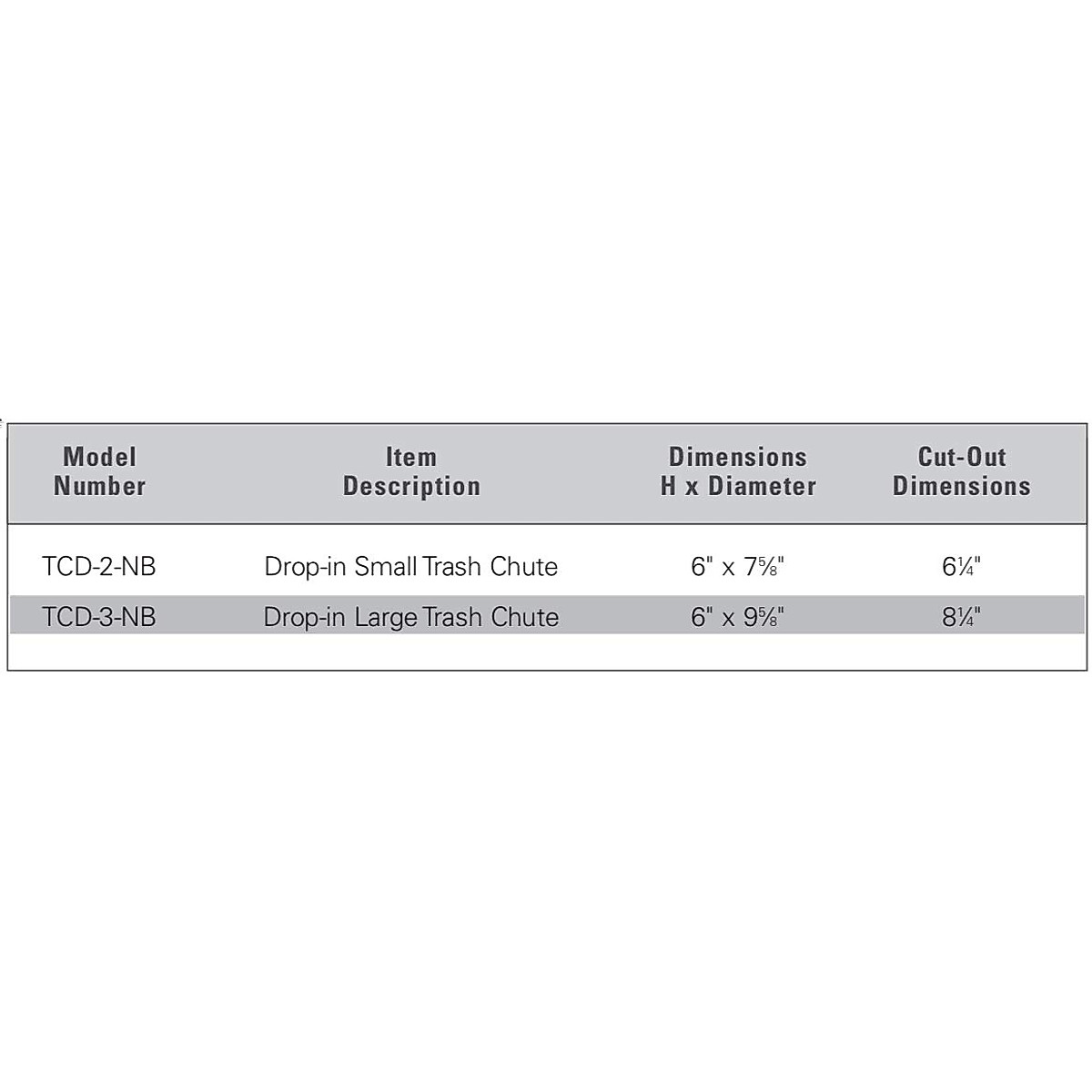 | Model Number | Item Description | Dimensions H x Diameter | Cut-Out Dimensions |
|---|---|---|---|
| TCD-2-NB | Drop-in Small Trash Chute | 6" x 7⅝" | 6¼" |
| TCD-3-NB | Drop-in Large Trash Chute | 6" x 9⅝" | 8¼" |